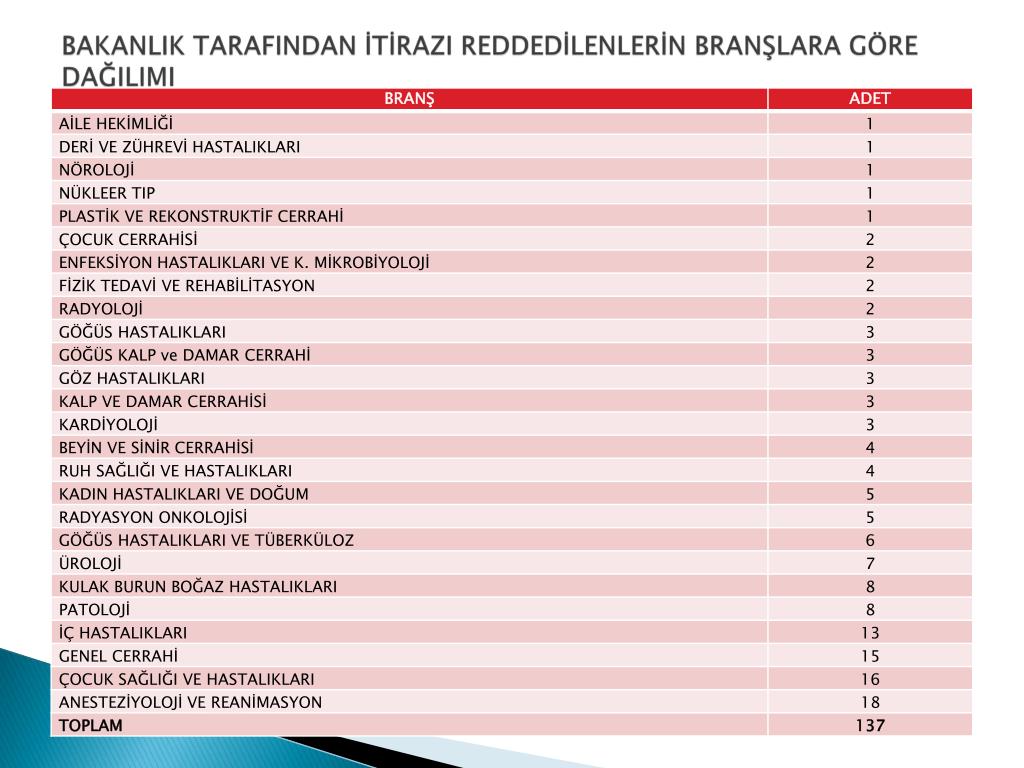 BAKANLIK TARAFINDAN İTİRAZI REDDEDİLENLERİN BRANŞLARA GÖRE DAĞILIMI

| BRANŞ | ADET |
|---|---|
| AİLE HEKİMLİĞİ | 1 |
| DERİ VE ZÜHREVİ HASTALIKLARI | 1 |
| NÖROLOJİ | 1 |
| NÜKLEER TIP | 1 |
| PLASTİK VE REKONSTRUKTİF CERRAHİ | 1 |
| ÇOCUK CERRAHİSİ | 2 |
| ENFEKSİYON HASTALIKLARI VE K. MİKROBİYOLOJİ | 2 |
| FİZİK TEDAVİ VE REHABİLİTASYON | 2 |
| RADYOLOJİ | 2 |
| GÖĞÜS HASTALIKLARI | 3 |
| GÖĞÜS KALP ve DAMAR CERRAHİ | 3 |
| GÖZ HASTALIKLARI | 3 |
| KALP VE DAMAR CERRAHİSİ | 3 |
| KARDİYOLOJİ | 3 |
| BEYİN VE SİNİR CERRAHİSİ | 4 |
| RUH SAĞLIĞI VE HASTALIKLARI | 4 |
| KADIN HASTALIKLARI VE DOĞUM | 5 |
| RADYASYON ONKOLOJİSİ | 5 |
| GÖĞÜS HASTALIKLARI VE TÜBERKÜLOZ | 6 |
| ÜROLOJİ | 7 |
| KULAK BURUN BOĞAZ HASTALIKLARI | 8 |
| PATOLOJİ | 8 |
| İÇ HASTALIKLARI | 13 |
| GENEL CERRAHİ | 15 |
| ÇOCUK SAĞLIĞI VE HASTALIKLARI | 16 |
| ANESTEZİYOLOJİ VE REANİMASYON | 18 |
| TOPLAM | 137 |